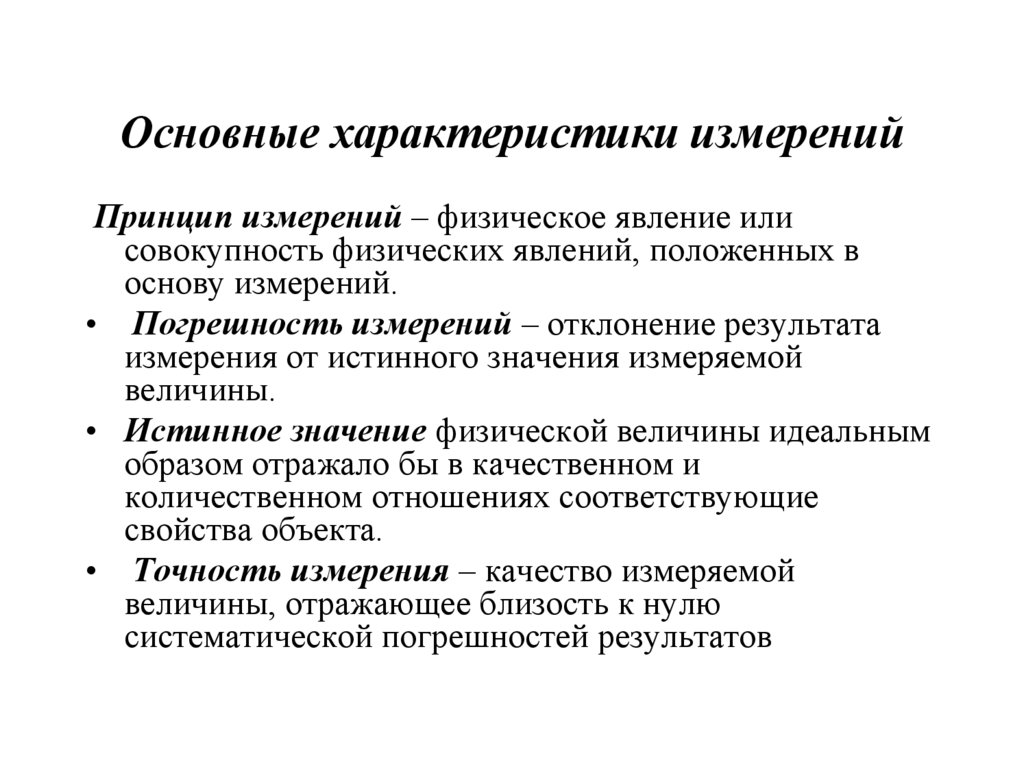 Основные характеристики измерений

Принцип измерений – физическое явление или совокупность физических явлений, положенных в основу измерений.

• Погрешность измерений – отклонение результата измерения от истинного значения измеряемой величины.

• Истинное значение физической величины идеальным образом отражало бы в качественном и количественном отношениях соответствующие свойства объекта.

• Точность измерения – качество измеряемой величины, отражающее близость к нулю систематической погрешностей результатов